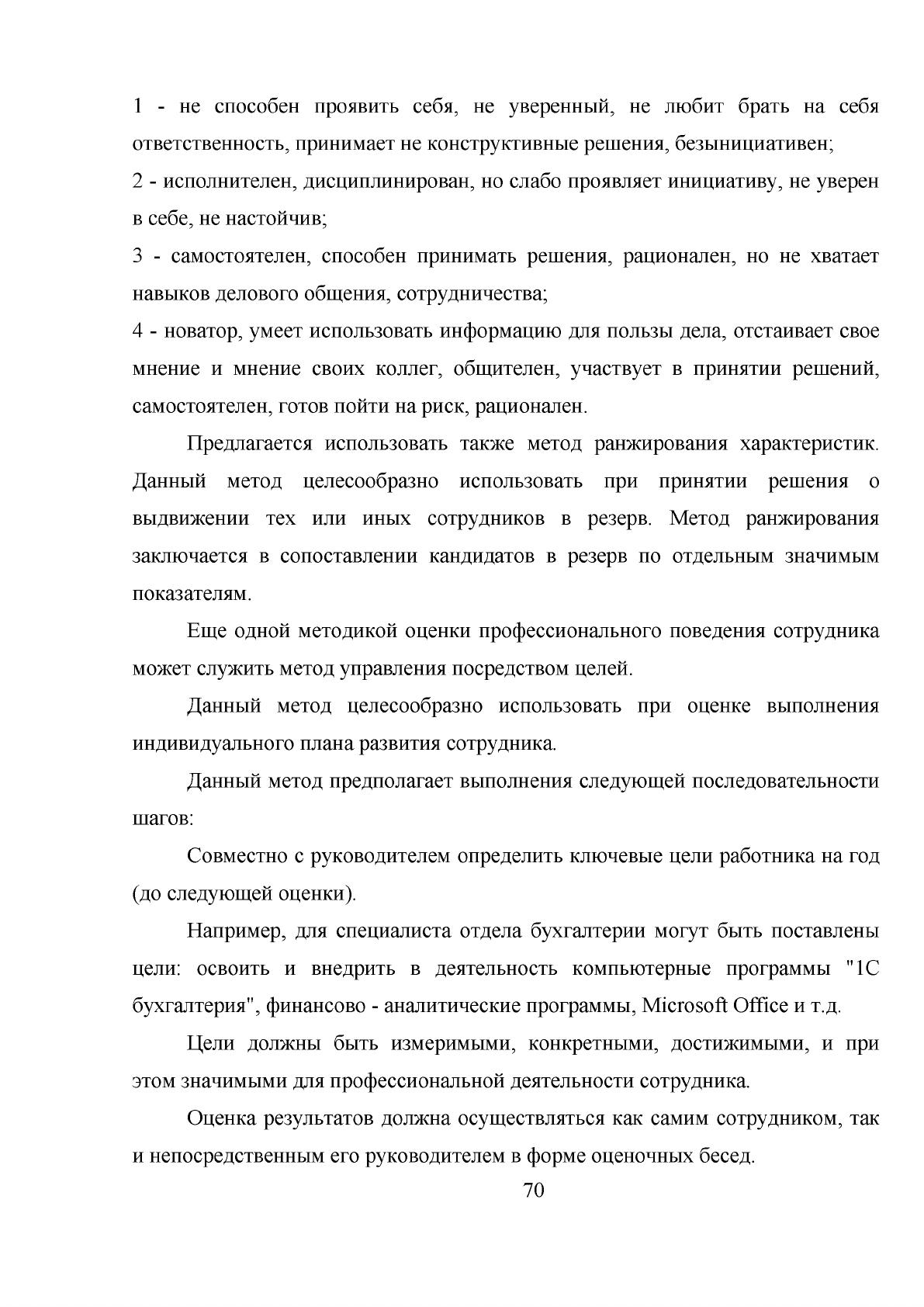 1 - не способен проявить себя, не уверенный, не любит брать на себя ответственность, принимает не конструктивные решения, безынициативен;

2 - исполнителен, дисциплинирован, но слабо проявляет инициативу, не уверен в себе, не настойчив;

3 - самостоятелен, способен принимать решения, рационален, но не хватает навыков делового общения, сотрудничества;

4 - новатор, умеет использовать информацию для пользы дела, отстаивает свое мнение и мнение своих коллег, общителен, участвует в принятии решений, самостоятелен, готов пойти на риск, рационален.

Предлагается использовать также метод ранжирования характеристик. Данный метод целесообразно использовать при принятии решения о выдвижении тех или иных сотрудников в резерв. Метод ранжирования заключается в сопоставлении кандидатов в резерв по отдельным значимым показателям.

Еще одной методикой оценки профессионального поведения сотрудника может служить метод управления посредством целей.

Данный метод целесообразно использовать при оценке выполнения индивидуального плана развития сотрудника.

Данный метод предполагает выполнения следующей последовательности шагов:

Совместно с руководителем определить ключевые цели работника на год (до следующей оценки).

Например, для специалиста отдела бухгалтерии могут быть поставлены цели: освоить и внедрить в деятельность компьютерные программы "1С бухгалтерия", финансово - аналитические программы, Microsoft Office и т.д.

Цели должны быть измеримыми, конкретными, достижимыми, и при этом значимыми для профессиональной деятельности сотрудника.

Оценка результатов должна осуществляться как самим сотрудником, так и непосредственным его руководителем в форме оценочных бесед.

70